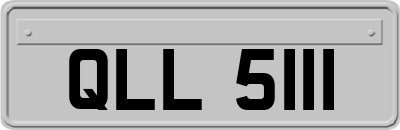 QLL 5111